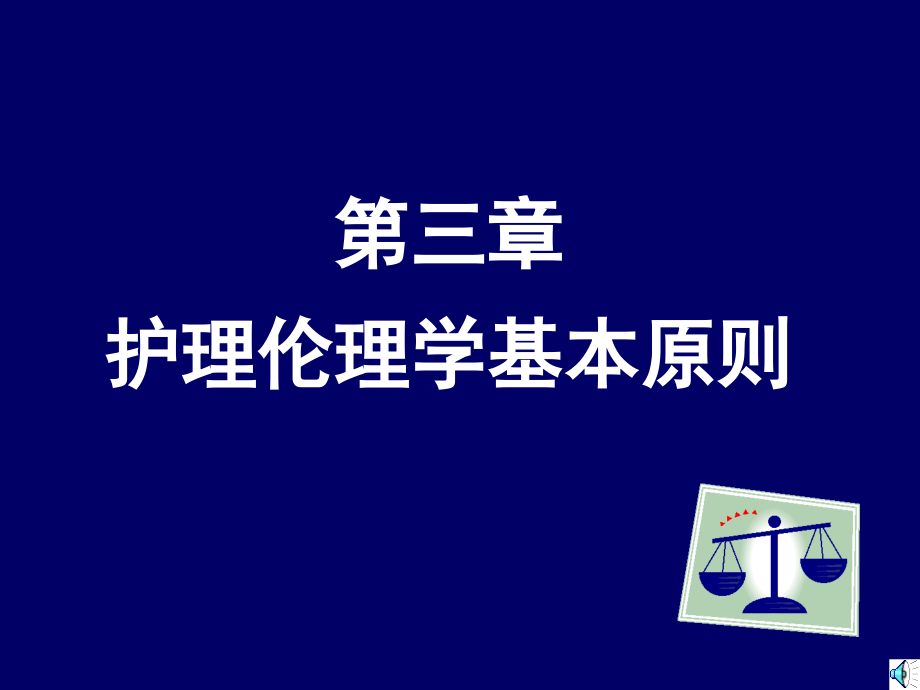 第三章
护理伦理学基本原则